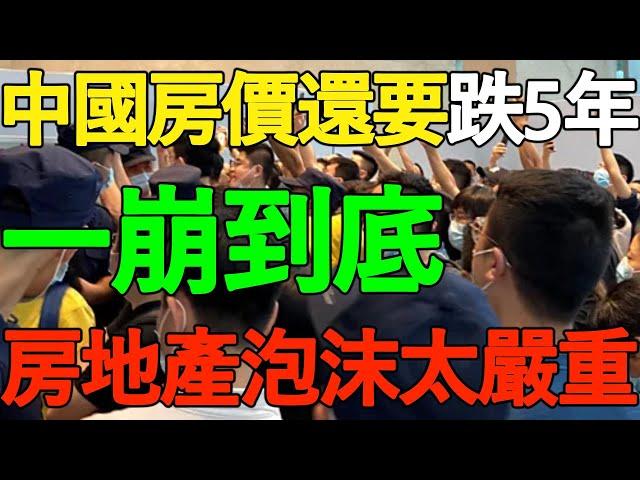 中國房價還要跌5年

一崩到底

房地產泡沫太嚴重